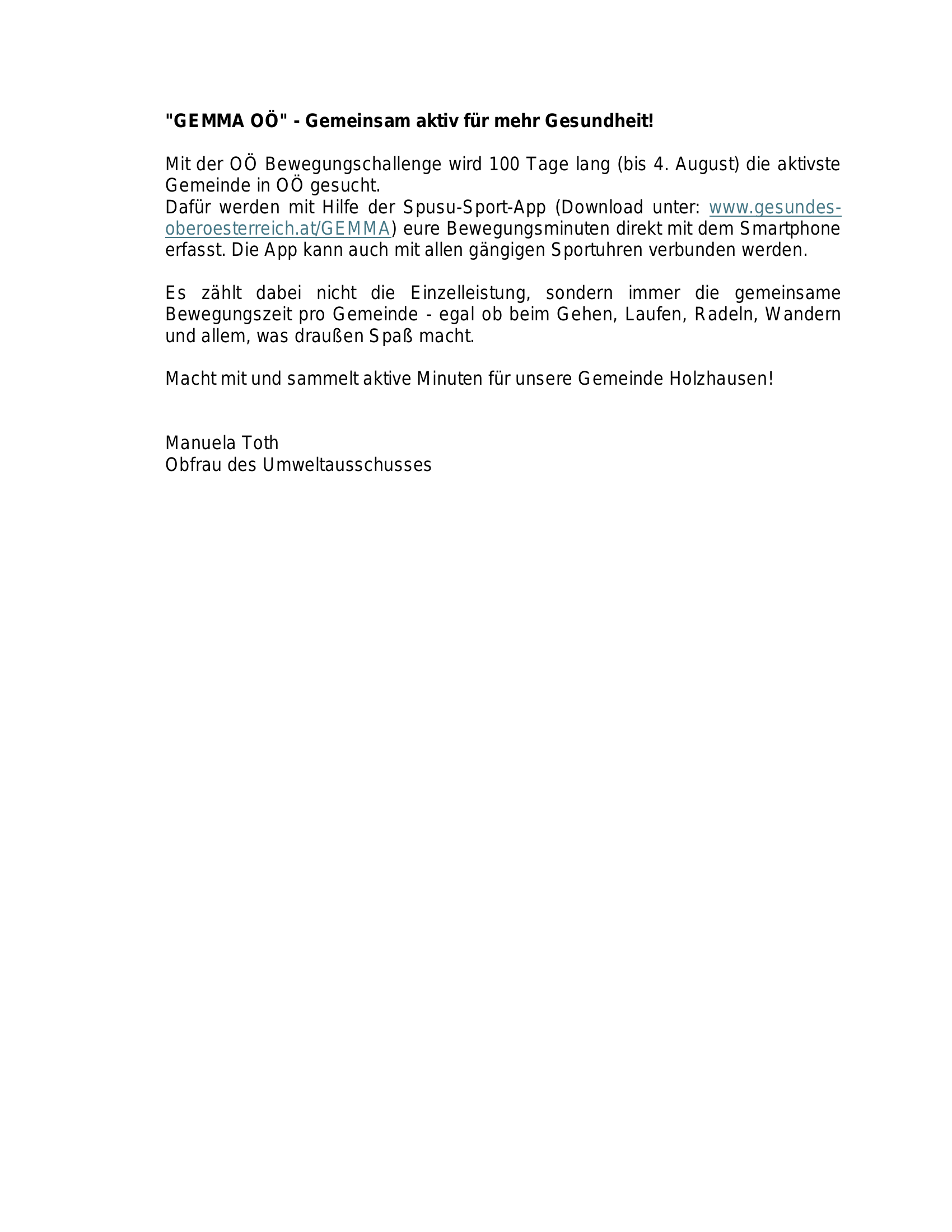 "GEMMA OÖ" - Gemeinsam aktiv für mehr Gesundheit!

Mit der OÖ Bewegungschallenge wird 100 Tage lang (bis 4. August) die aktivste Gemeinde in OÖ gesucht.
Dafür werden mit Hilfe der Spusu-Sport-App (Download unter: www.gesundes-oberoesterreich.at/GEMMA) eure Bewegungsminuten direkt mit dem Smartphone erfasst. Die App kann auch mit allen gängigen Sportuhren verbunden werden.

Es zählt dabei nicht die Einzelleistung, sondern immer die gemeinsame Bewegungszeit pro Gemeinde - egal ob beim Gehen, Laufen, Radeln, Wandern und allem, was draußen Spaß macht.

Macht mit und sammelt aktive Minuten für unsere Gemeinde Holzhausen!

Manuela Toth
Obfrau des Umweltausschusses